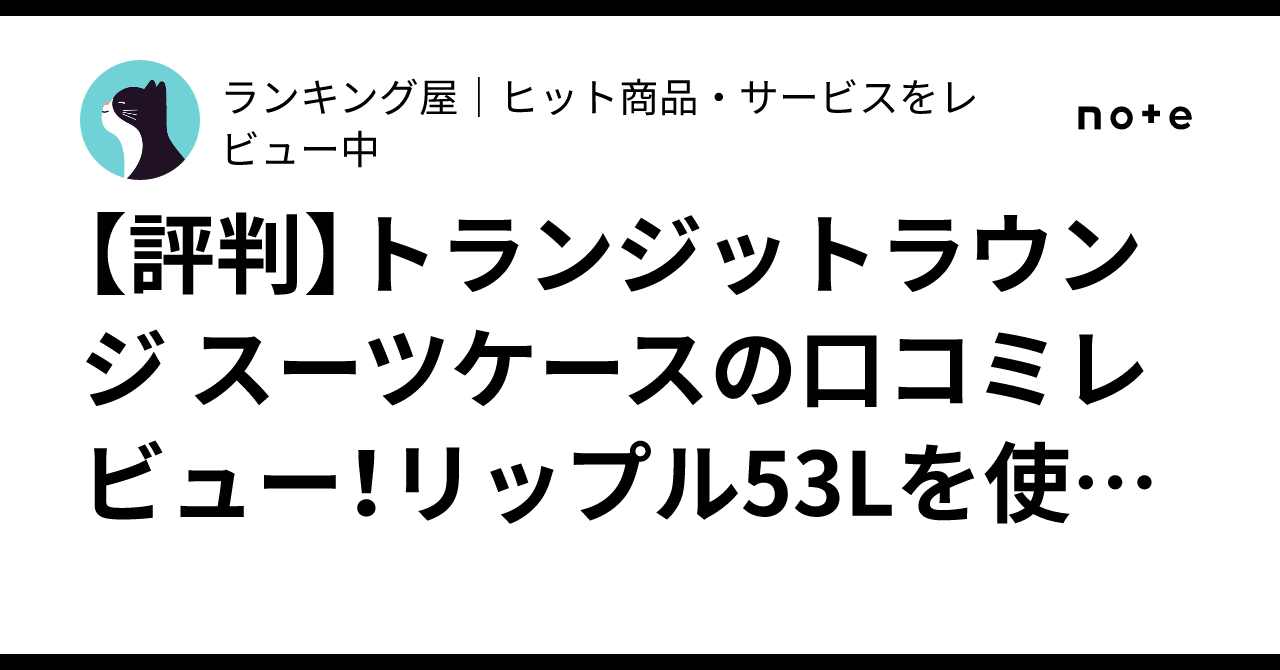 ランキング屋｜ヒット商品・サービスをレビュー中

note

【評判】トランジットラウンジ スーツケースの口コミレビュー!リップル53Lを使…